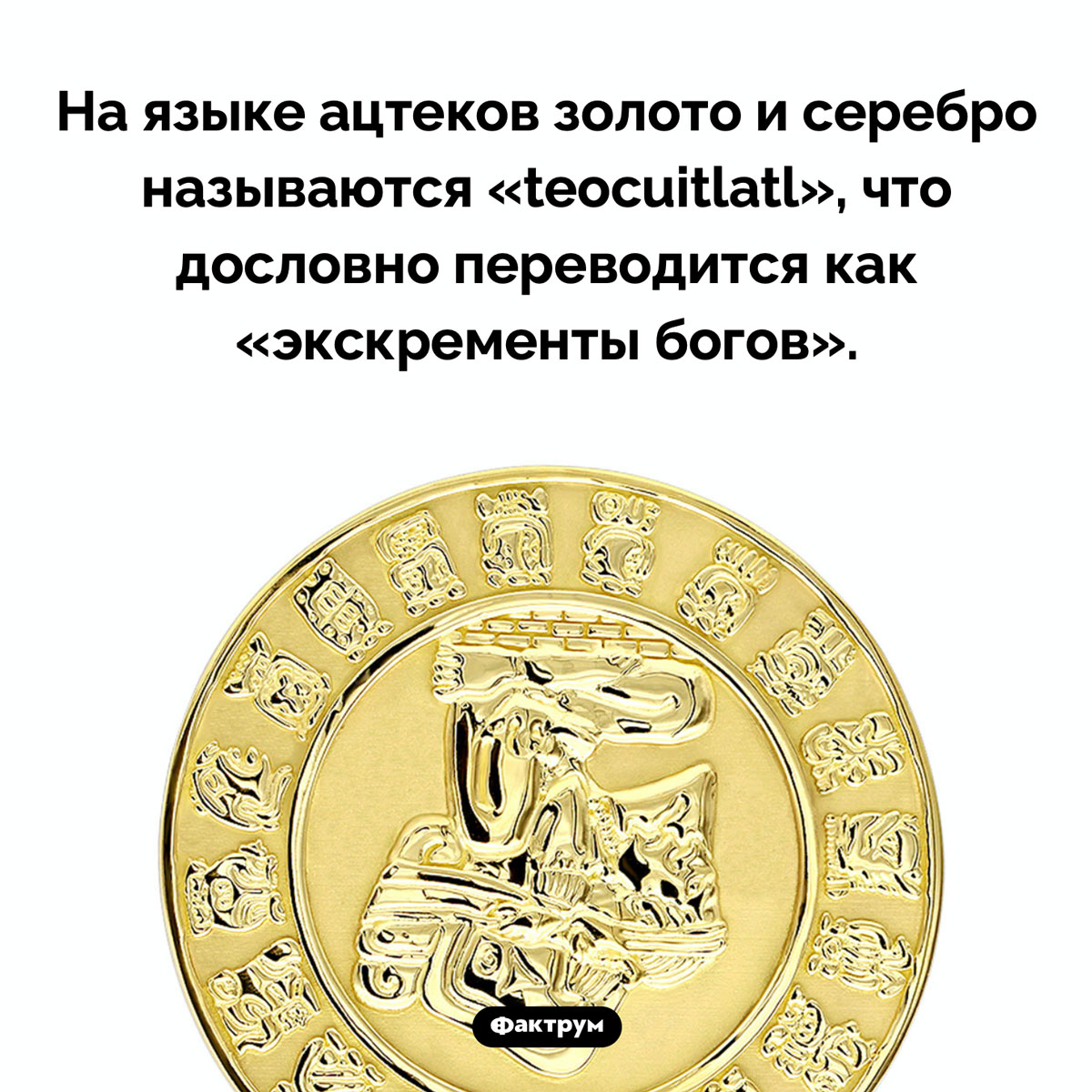 На языке ацтеков золото и серебро называются «teocuitlatl», что дословно переводится как «экскременты богов».

Фактрум